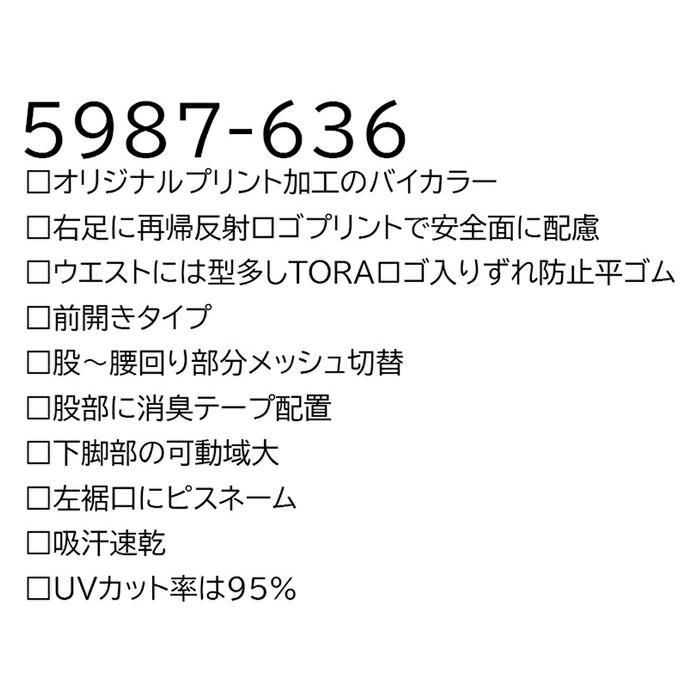 5987-636

□オリジナルプリント加工のバイカラー

□右足に再帰反射ロゴプリントで安全面に配慮

□ウエストには型多しTORAロゴ入りずれ防止平ゴム

□前開きタイプ

□股～腰回り部分メッシュ切替

□股部に消臭テープ配置

□下脚部の可動域大

□左裾口にピスネーム

□吸汗速乾

□UVカット率は95%